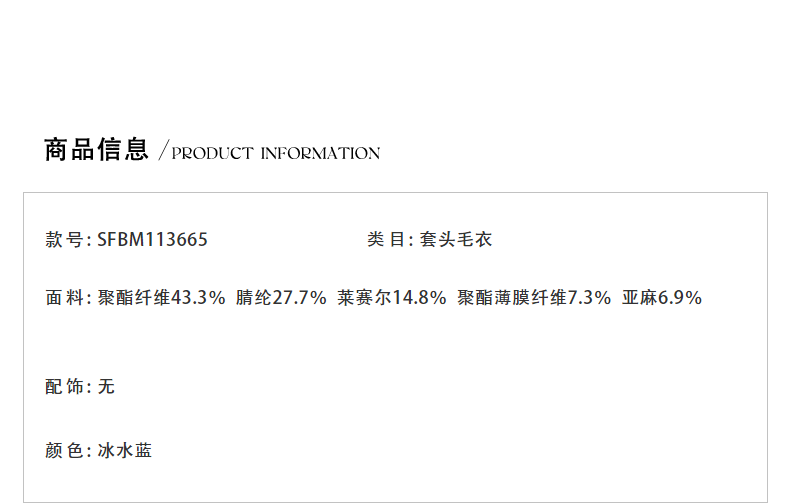 商品信息 /PRODUCT INFORMATION

款号: SFBM113665 类目: 套头毛衣

面料: 聚酯纤维43.3% 腈纶27.7% 莱赛尔14.8% 聚酯薄膜纤维7.3% 亚麻6.9%

配饰: 无

颜色: 冰水蓝